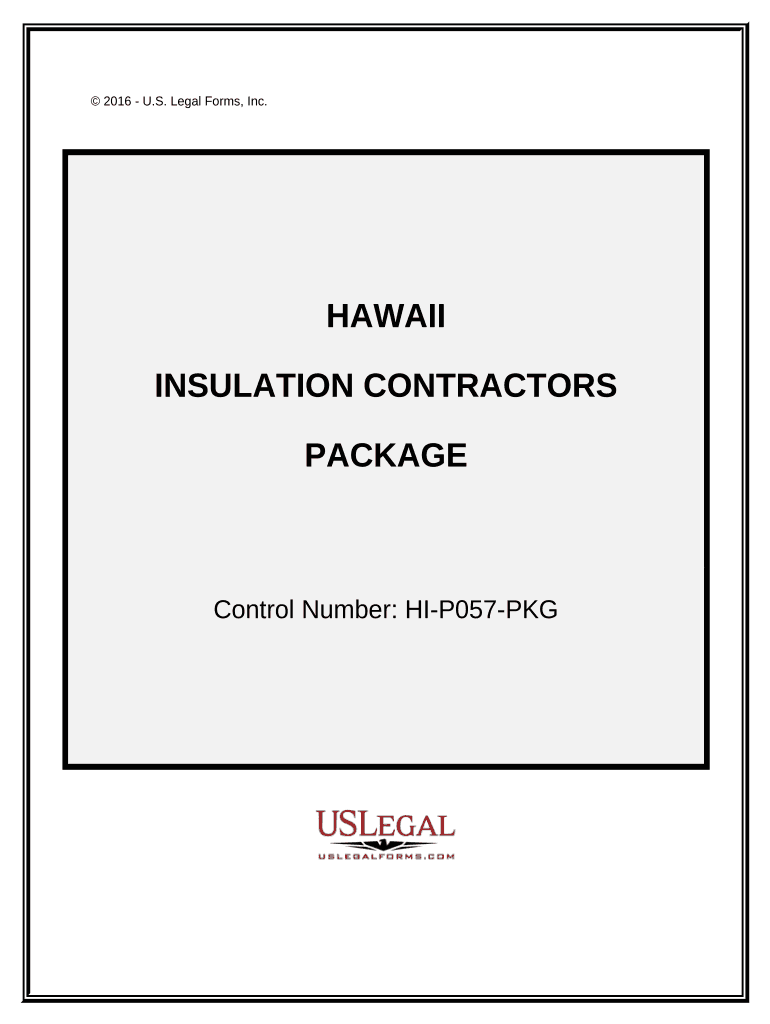 © 2016 - U.S. Legal Forms, Inc.

HAWAII

INSULATION CONTRACTORS

PACKAGE

Control Number: HI-P057-PKG

USLEGAL

USLEGALFORMS.COM